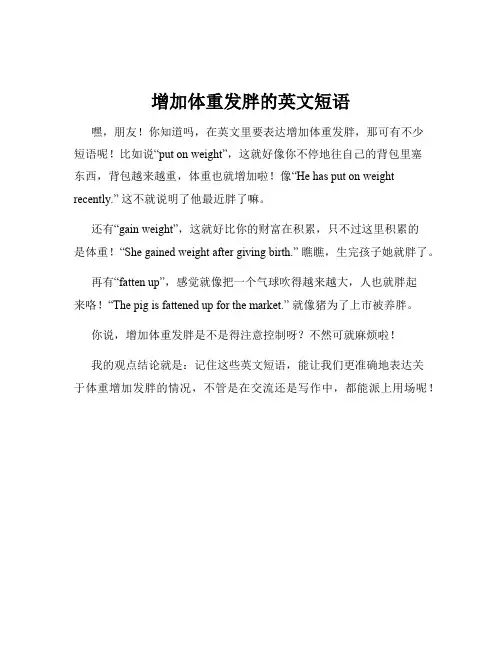 增加体重发胖的英文短语

嘿，朋友！你知道吗，在英文里要表达增加体重发胖，那可有不少短语呢！比如说“put on weight”，这就好像你不停地往自己的背包里塞东西，背包越来越重，体重也就增加啦！像“He has put on weight recently.” 这不就说明了他最近胖了嘛。

还有“gain weight”，这就好比你的财富在积累，只不过这里积累的是体重！“She gained weight after giving birth.” 瞧瞧，生完孩子她就胖了。

再有“fatten up”，感觉就像把一个气球吹得越来越大，人也就胖起来咯！“The pig is fattened up for the market.” 就像猪为了上市被养胖。

你说，增加体重发胖是不是得注意控制呀？不然可就麻烦啦！

我的观点结论就是：记住这些英文短语，能让我们更准确地表达关于体重增加发胖的情况，不管是在交流还是写作中，都能派上用场呢！